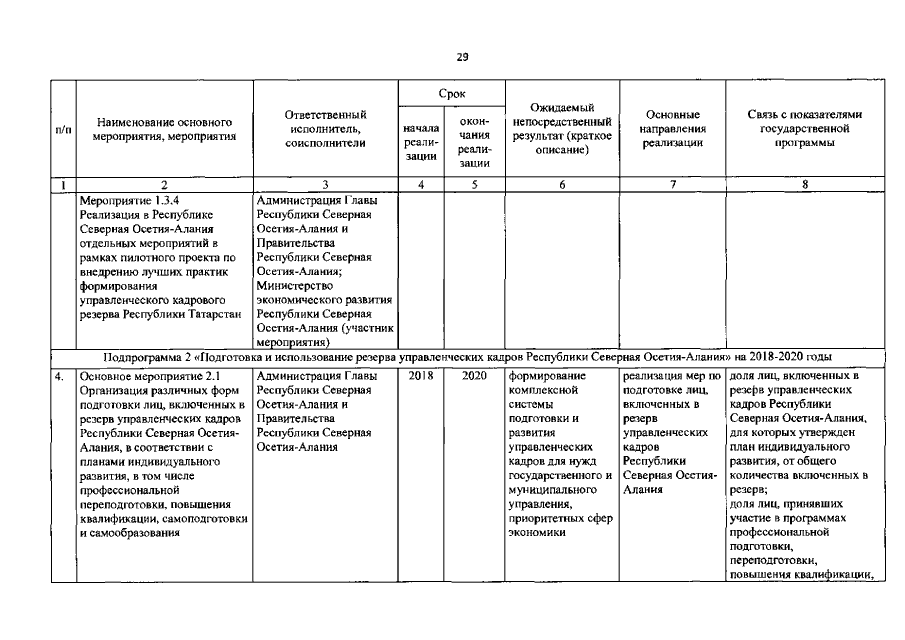 29

| п/п | Наименование основного мероприятия, мероприятия | Ответственный исполнитель, соисполнители | Срок начала реализации | Срок окончания реализации | Ожидаемый непосредственный результат (краткое описание) | Основные направления реализации | Связь с показателями государственной программы |
|---|---|---|---|---|---|---|---|
| 1 | 2 | 3 | 4 | 5 | 6 | 7 | 8 |
| | Мероприятие 1.3.4 Реализация в Республике Северная Осетия-Алания отдельных мероприятий в рамках пилотного проекта по внедрению лучших практик формирования управленческого кадрового резерва Республики Татарстан | Администрация Главы Республики Северная Осетия-Алания и Правительства Республики Северная Осетия-Алания; Министерство экономического развития Республики Северная Осетия-Алания (участник мероприятия) | | | | | |
| Подпрограмма 2 «Подготовка и использование резерва управленческих кадров Республики Северная Осетия-Алания» на 2018-2020 годы | | | | | | | |
| 4. | Основное мероприятие 2.1 Организация различных форм подготовки лиц, включенных в резерв управленческих кадров Республики Северная Осетия-Алания, в соответствии с планами индивидуального развития, в том числе профессиональной переподготовки, повышения квалификации, самоподготовки и самообразования | Администрация Главы Республики Северная Осетия-Алания и Правительства Республики Северная Осетия-Алания | 2018 | 2020 | формирование комплексной системы подготовки и развития управленческих кадров для нужд государственного и муниципального управления, приоритетных сфер экономики | реализация мер по подготовке лиц, включенных в резерв управленческих кадров Республики Северная Осетия-Алания | доля лиц, включенных в резерв управленческих кадров Республики Северная Осетия-Алания, для которых утвержден план индивидуального развития, от общего количества включенных в резерв; доля лиц, принявших участие в программах профессиональной подготовки, переподготовки, повышения квалификации, |